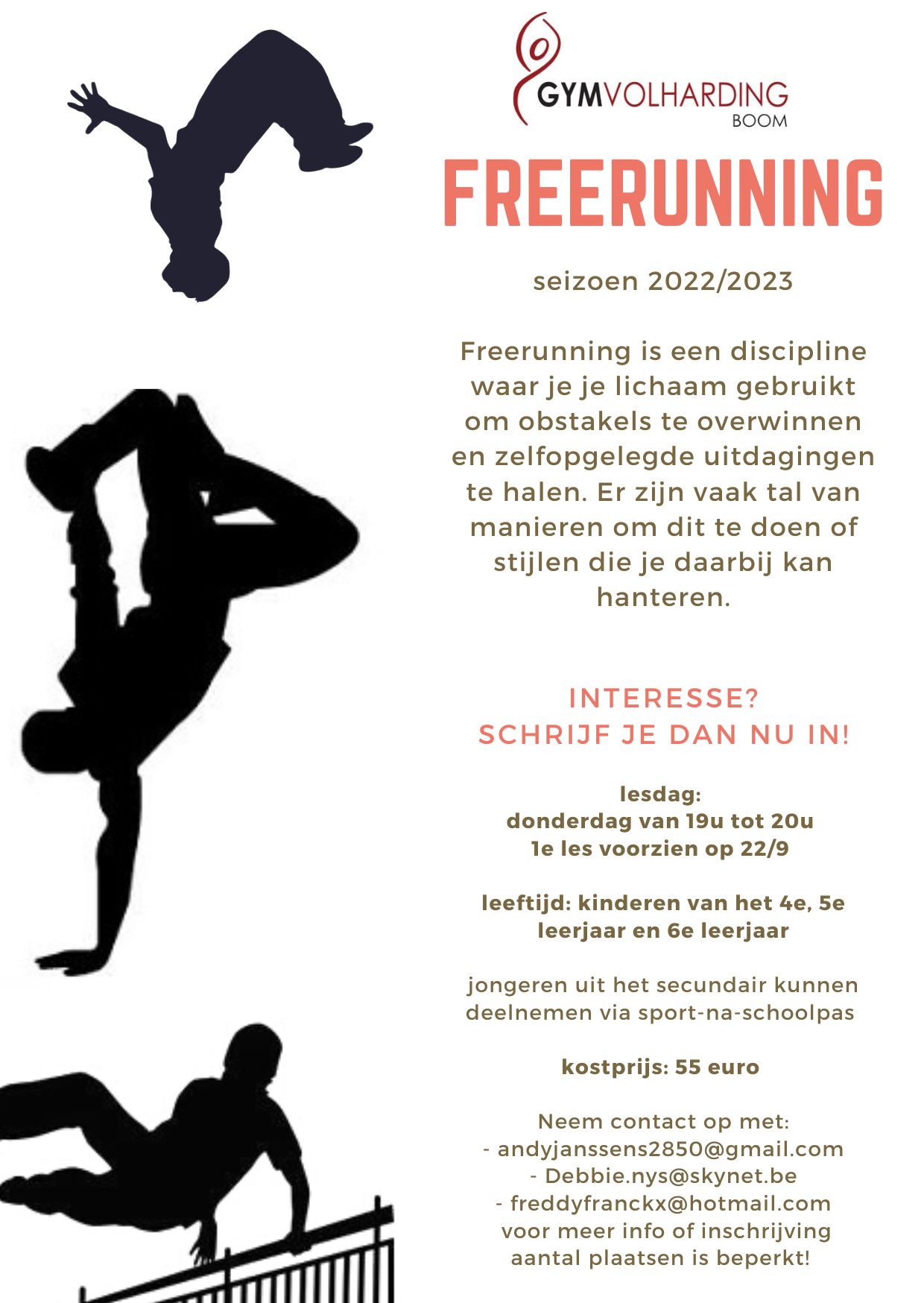 GYMVOLHARDING
BOOM

FREERUNNING

seizoen 2022/2023

Freerunning is een discipline waar je je lichaam gebruikt om obstakels te overwinnen en zelfopgelegde uitdagingen te halen. Er zijn vaak tal van manieren om dit te doen of stijlen die je daarbij kan hanteren.

INTERESSE?
SCHRIJF JE DAN NU IN!

lesdag:
donderdag van 19u tot 20u
1e les voorzien op 22/9

leeftijd: kinderen van het 4e, 5e leerjaar en 6e leerjaar

jongeren uit het secundair kunnen deelnemen via sport-na-schoolpas

kostprijs: 55 euro

Neem contact op met:
- andyjanssens2850@gmail.com
- Debbie.nys@skynet.be
- freddyfranckx@hotmail.com
voor meer info of inschrijving
aantal plaatsen is beperkt!